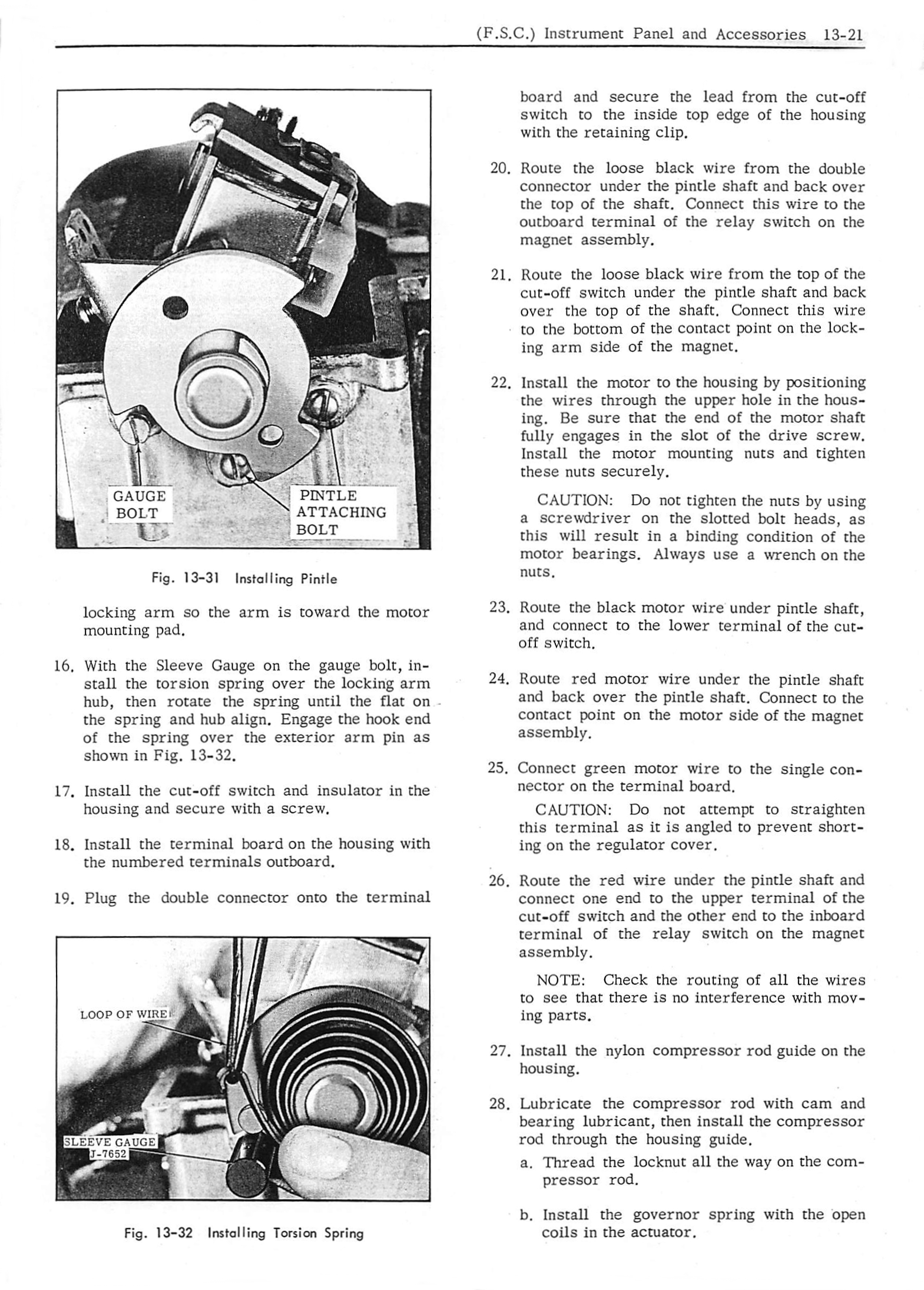 (F.S.C.) Instrument Panel and Accessories 13-21

GAUGE BOLT

PINTLE ATTACHING BOLT

Fig. 13-31 Installing Pintle

locking arm so the arm is toward the motor mounting pad.

16. With the Sleeve Gauge on the gauge bolt, install the torsion spring over the locking arm hub, then rotate the spring until the flat on the spring and hub align. Engage the hook end of the spring over the exterior arm pin as shown in Fig. 13-32.

17. Install the cut-off switch and insulator in the housing and secure with a screw.

18. Install the terminal board on the housing with the numbered terminals outboard.

19. Plug the double connector onto the terminal

LOOP OF WIRE

SLEEVE GAUGE J-7652

Fig. 13-32 Installing Torsion Spring

board and secure the lead from the cut-off switch to the inside top edge of the housing with the retaining clip.

20. Route the loose black wire from the double connector under the pintle shaft and back over the top of the shaft. Connect this wire to the outboard terminal of the relay switch on the magnet assembly.

21. Route the loose black wire from the top of the cut-off switch under the pintle shaft and back over the top of the shaft. Connect this wire to the bottom of the contact point on the locking arm side of the magnet.

22. Install the motor to the housing by positioning the wires through the upper hole in the housing. Be sure that the end of the motor shaft fully engages in the slot of the drive screw. Install the motor mounting nuts and tighten these nuts securely.

CAUTION: Do not tighten the nuts by using a screwdriver on the slotted bolt heads, as this will result in a binding condition of the motor bearings. Always use a wrench on the nuts.

23. Route the black motor wire under pintle shaft, and connect to the lower terminal of the cut-off switch.

24. Route red motor wire under the pintle shaft and back over the pintle shaft. Connect to the contact point on the motor side of the magnet assembly.

25. Connect green motor wire to the single connector on the terminal board.

CAUTION: Do not attempt to straighten this terminal as it is angled to prevent shorting on the regulator cover.

26. Route the red wire under the pintle shaft and connect one end to the upper terminal of the cut-off switch and the other end to the inboard terminal of the relay switch on the magnet assembly.

NOTE: Check the routing of all the wires to see that there is no interference with moving parts.

27. Install the nylon compressor rod guide on the housing.

28. Lubricate the compressor rod with cam and bearing lubricant, then install the compressor rod through the housing guide.

a. Thread the locknut all the way on the compressor rod.

b. Install the governor spring with the open coils in the actuator.